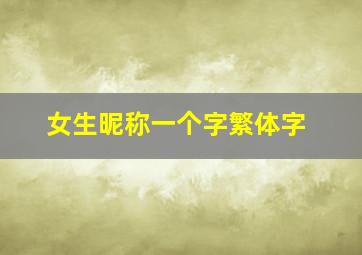 女生昵称一个字繁体字